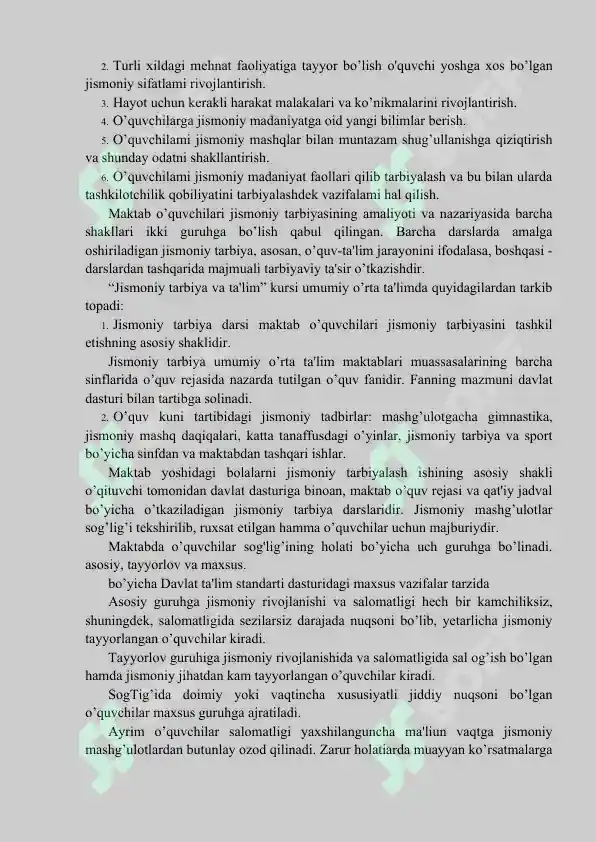 2. Turli xildagi mehnat faoliyatiga tayyor bo'lish o'quvchi yoshga xos bo'lgan jismoniy sifatlami rivojlantirish.

3. Hayot uchun kerakli harakat malakalari va ko'nikmalarini rivojlantirish.

4. O'quvchilarga jismoniy madaniyatga oid yangi bilimlar berish.

5. O'quvchilami jismoniy mashqlar bilan muntazam shug'ullanishga qiziqtirish va shunday odatni shakllantirish.

6. O'quvchilami jismoniy madaniyat faollari qilib tarbiyalash va bu bilan ularda tashkilotchilik qobiliyatini tarbiyalashdek vazifalami hal qilish.

Maktab o'quvchilari jismoniy tarbiyasining amaliyoti va nazariyasida barcha shakllari ikki guruhga bo'lish qabul qilingan. Barcha darslarda amalga oshiriladigan jismoniy tarbiya, asosan, o'quv-ta'lim jarayonini ifodalasa, boshqasi - darslardan tashqarida majmuali tarbiyaviy ta'sir o'tkazishdir.

"Jismoniy tarbiya va ta'lim" kursi umumiy o'rta ta'limda quyidagilardan tarkib topadi:

1. Jismoniy tarbiya darsi maktab o'quvchilari jismoniy tarbiyasini tashkil etishning asosiy shaklidir.

Jismoniy tarbiya umumiy o'rta ta'lim maktablari muassasalarining barcha sinflarida o'quv rejasida nazarda tutilgan o'quv fanidir. Fanning mazmuni davlat dasturi bilan tartibga solinadi.

2. O'quv kuni tartibidagi jismoniy tadbirlar: mashg'ulotgacha gimnastika, jismoniy mashq daqiqalari, katta tanaffusdagi o'yinlar, jismoniy tarbiya va sport bo'yicha sinfdan va maktabdan tashqari ishlar.

Maktab yoshidagi bolalarni jismoniy tarbiyalash ishining asosiy shakli o'qituvchi tomonidan davlat dasturiga binoan, maktab o'quv rejasi va qat'iy jadval bo'yicha o'tkaziladigan jismoniy tarbiya darslaridir. Jismoniy mashg'ulotlar sog'lig'i tekshirilib, ruxsat etilgan hamma o'quvchilar uchun majburiydir.

Maktabda o'quvchilar sog'lig'ining holati bo'yicha uch guruhga bo'linadi. asosiy, tayyorlov va maxsus.

bo'yicha Davlat ta'lim standarti dasturidagi maxsus vazifalar tarzida

Asosiy guruhga jismoniy rivojlanishi va salomatligi hech bir kamchiliksiz, shuningdek, salomatligida sezilarsiz darajada nuqsoni bo'lib, yetarlicha jismoniy tayyorlangan o'quvchilar kiradi.

Tayyorlov guruhiga jismoniy rivojlanishida va salomatligida sal og'ish bo'lgan hamda jismoniy jihatdan kam tayyorlangan o'quvchilar kiradi.

SogTig'ida doimiy yoki vaqtincha xususiyatli jiddiy nuqsoni bo'lgan o'quvchilar maxsus guruhga ajratiladi.

Ayrim o'quvchilar salomatligi yaxshilanguncha ma'liun vaqtga jismoniy mashg'ulotlardan butunlay ozod qilinadi. Zarur holatiarda muayyan ko'rsatmalarga